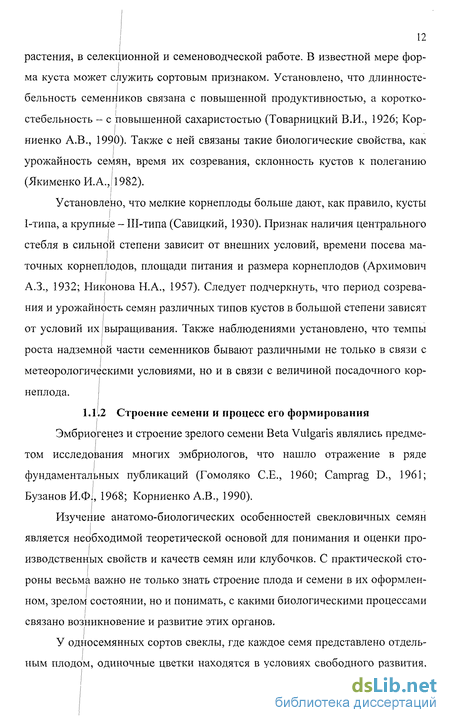 12

растения, в селекционной и семеноводческой работе. В известной мере форма куста может служить сортовым признаком. Установлено, что длинностебельность семенников связана с повышенной продуктивностью, а короткостебельность – с повышенной сахаристостью (Товарницкий В.И., 1926; Корниенко А.В., 1990). Также с ней связаны такие биологические свойства, как урожайность семян, время их созревания, склонность кустов к полеганию (Якименко И.А., 1982).

Установлено, что мелкие корнеплоды больше дают, как правило, кусты I-типа, а крупные – III-типа (Савицкий, 1930). Признак наличия центрального стебля в сильной степени зависит от внешних условий, времени посева маточных корнеплодов, площади питания и размера корнеплодов (Архимович А.З., 1932; Никонова Н.А., 1957). Следует подчеркнуть, что период созревания и урожайность семян различных типов кустов в большой степени зависят от условий их выращивания. Также наблюдениями установлено, что темпы роста надземной части семенников бывают различными не только в связи с метеорологическими условиями, но и в связи с величиной посадочного корнеплода.

1.1.2 Строение семени и процесс его формирования

Эмбриогенез и строение зрелого семени Beta Vulgaris являлись предметом исследования многих эмбриологов, что нашло отражение в ряде фундаментальных публикаций (Гомоляко С.Е., 1960; Camprag D., 1961; Бузанов И.Ф., 1968; Корниенко А.В., 1990).

Изучение анатомо-биологических особенностей свекловичных семян является необходимой теоретической основой для понимания и оценки производственных свойств и качеств семян или клубочков. С практической стороны весьма важно не только знать строение плода и семени в их оформленном, зрелом состоянии, но и понимать, с какими биологическими процессами связано возникновение и развитие этих органов.

У односемянных сортов свеклы, где каждое семя представлено отдельным плодом, одиночные цветки находятся в условиях свободного развития.

dsLib.net
библиотека диссертаций